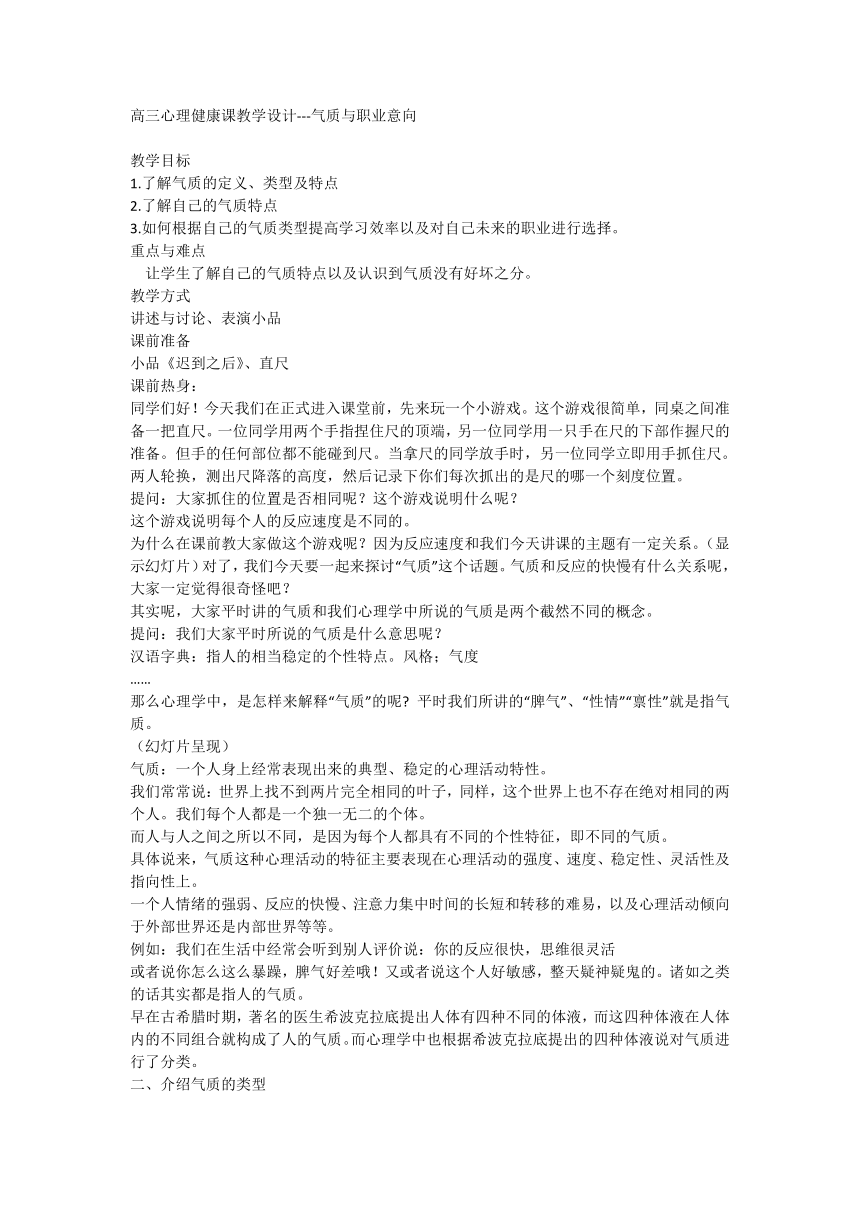 高三心理健康课教学设计---气质与职业意向

教学目标
1.了解气质的定义、类型及特点
2.了解自己的气质特点
3.如何根据自己的气质类型提高学习效率以及对自己未来的职业进行选择。
重点与难点
让学生了解自己的气质特点以及认识到气质没有好坏之分。
教学方式
讲述与讨论、表演小品
课前准备
小品《迟到之后》、直尺
课前热身：
同学们好！今天我们在正式进入课堂前，先来玩一个小游戏。这个游戏很简单，同桌之间准备一把直尺。一位同学用两个手指捏住尺的顶端，另一位同学用一只手在尺的下部作握尺的准备。但手的任何部位都不能碰到尺。当拿尺的同学放手时，另一位同学立即用手抓住尺。两人轮换，测出尺降落的高度，然后记录下你们每次抓出的是尺的哪一个刻度位置。
提问：大家抓住的位置是否相同呢？这个游戏说明什么呢？
这个游戏说明每个人的反应速度是不同的。
为什么在课前教大家做这个游戏呢？因为反应速度和我们今天讲课的主题有一定关系。（显示幻灯片）对了，我们今天要一起来探讨“气质”这个话题。气质和反应的快慢有什么关系呢，大家一定觉得很奇怪吧？
其实呢，大家平时讲的气质和我们心理学中所说的气质是两个截然不同的概念。
提问：我们大家平时所说的气质是什么意思呢？
汉语字典：指人的相当稳定的个性特点。风格；气度
......
那么心理学中，是怎样来解释“气质”的呢？平时我们所讲的“脾气”、“性情”“禀性”就是指气质。
（幻灯片呈现）
气质：一个人身上经常表现出来的典型、稳定的心理活动特性。
我们常常说：世界上找不到两片完全相同的叶子，同样，这个世界上也不存在绝对相同的两个人。我们每个人都是一个独一无二的个体。
而人与人之间之所以不同，是因为每个人都具有不同的个性特征，即不同的气质。
具体说来，气质这种心理活动的特征主要表现在心理活动的强度、速度、稳定性、灵活性及指向性上。
一个人情绪的强弱、反应的快慢、注意力集中时间的长短和转移的难易，以及心理活动倾向于外部世界还是内部世界等等。
例如：我们在生活中经常会听到别人评价说：你的反应很快，思维很灵活
或者说你怎么这么暴躁，脾气好差哦！又或者说这个人好敏感，整天疑神疑鬼的。诸如之类的话其实都是指人的气质。
早在古希腊时期，著名的医生希波克拉底提出人体有四种不同的体液，而这四种体液在人体内的不同组合就构成了人的气质。而心理学中也根据希波克拉底提出的四种体液说对气质进行了分类。
二、介绍气质的类型